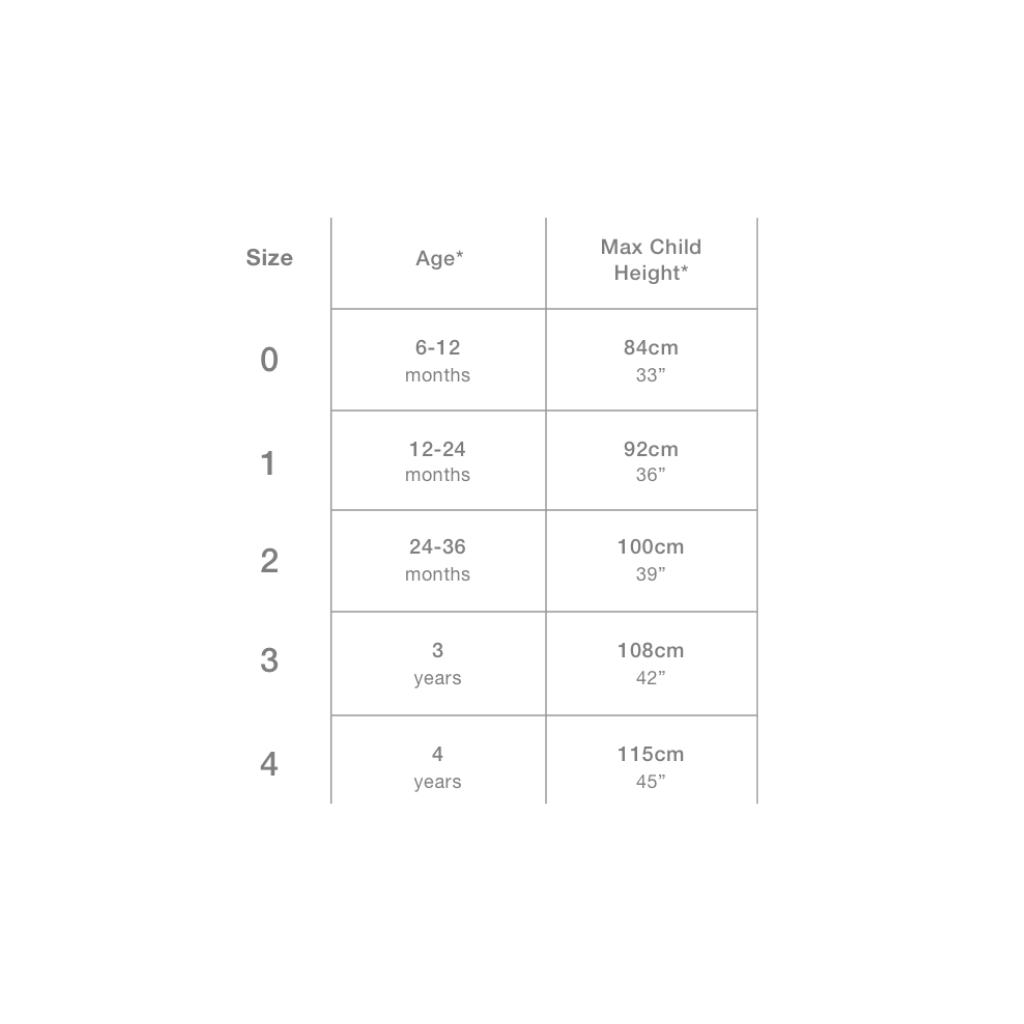 | Size | Age* | Max Child Height* |
|---|---|---|
| 0 | 6-12 months | 84cm 33” |
| 1 | 12-24 months | 92cm 36” |
| 2 | 24-36 months | 100cm 39” |
| 3 | 3 years | 108cm 42” |
| 4 | 4 years | 115cm 45” |